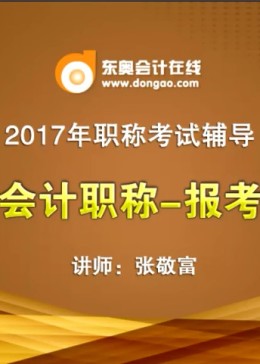 东奥会计在线
www.dongao.com

2017年职称考试辅导

会计职称–报考

讲师：张敬富